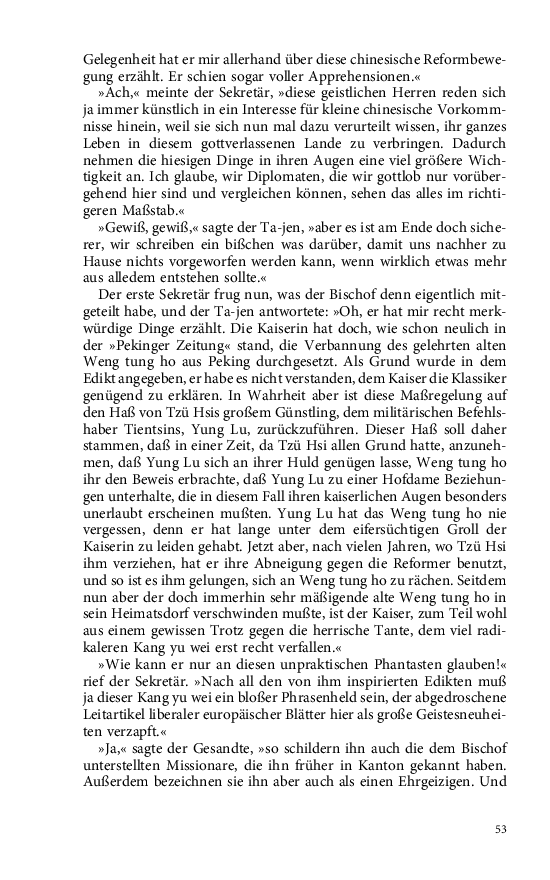 Gelegenheit hat er mir allerhand über diese chinesische Reformbewegung erzählt. Er schien sogar voller Apprehensionen.«

»Ach,« meinte der Sekretär, »diese geistlichen Herren reden sich ja immer künstlich in ein Interesse für kleine chinesische Vorkommnisse hinein, weil sie sich nun mal dazu verurteilt wissen, ihr ganzes Leben in diesem gottverlassenen Lande zu verbringen. Dadurch nehmen die hiesigen Dinge in ihren Augen eine viel größere Wichtigkeit an. Ich glaube, wir Diplomaten, die wir gottlob nur vorübergehend hier sind und vergleichen können, sehen das alles im richtigeren Maßstab.«

»Gewiß, gewiß,« sagte der Ta-jen, »aber es ist am Ende doch sicherer, wir schreiben ein bißchen was darüber, damit uns nachher zu Hause nichts vorgeworfen werden kann, wenn wirklich etwas mehr aus alledem entstehen sollte.«

Der erste Sekretär frug nun, was der Bischof denn eigentlich mitgeteilt habe, und der Ta-jen antwortete: »Oh, er hat mir recht merkwürdige Dinge erzählt. Die Kaiserin hat doch, wie schon neulich in der »Pekinger Zeitung« stand, die Verbannung des gelehrten alten Weng tung ho aus Peking durchgesetzt. Als Grund wurde in dem Edikt angegeben, er habe es nicht verstanden, dem Kaiser die Klassiker genügend zu erklären. In Wahrheit aber ist diese Maßregelung auf den Haß von Tzü Hsis großem Günstling, dem militärischen Befehlshaber Tientsins, Yung Lu, zurückzuführen. Dieser Haß soll daher stammen, daß in einer Zeit, da Tzü Hsi allen Grund hatte, anzunehmen, daß Yung Lu sich an ihrer Huld genügen lasse, Weng tung ho ihr den Beweis erbrachte, daß Yung Lu zu einer Hofdame Beziehungen unterhalte, die in diesem Fall ihren kaiserlichen Augen besonders unerlaubt erscheinen mußten. Yung Lu hat das Weng tung ho nie vergessen, denn er hat lange unter dem eifersüchtigen Groll der Kaiserin zu leiden gehabt. Jetzt aber, nach vielen Jahren, wo Tzü Hsi ihm verziehen, hat er ihre Abneigung gegen die Reformer benutzt, und so ist es ihm gelungen, sich an Weng tung ho zu rächen. Seitdem nun aber der doch immerhin sehr mäßigende alte Weng tung ho in sein Heimatsdorf verschwinden mußte, ist der Kaiser, zum Teil wohl aus einem gewissen Trotz gegen die herrische Tante, dem viel radikaleren Kang yu wei erst recht verfallen.«

»Wie kann er nur an diesen unpraktischen Phantasten glauben!« rief der Sekretär. »Nach all den von ihm inspirierten Edikten muß ja dieser Kang yu wei ein bloßer Phrasenheld sein, der abgedroschene Leitartikel liberaler europäischer Blätter hier als große Geistesneuheiten verzapft.«

»Ja,« sagte der Gesandte, »so schildern ihn auch die dem Bischof unterstellten Missionare, die ihn früher in Kanton gekannt haben. Außerdem bezeichnen sie ihn aber auch als einen Ehrgeizigen. Und

53